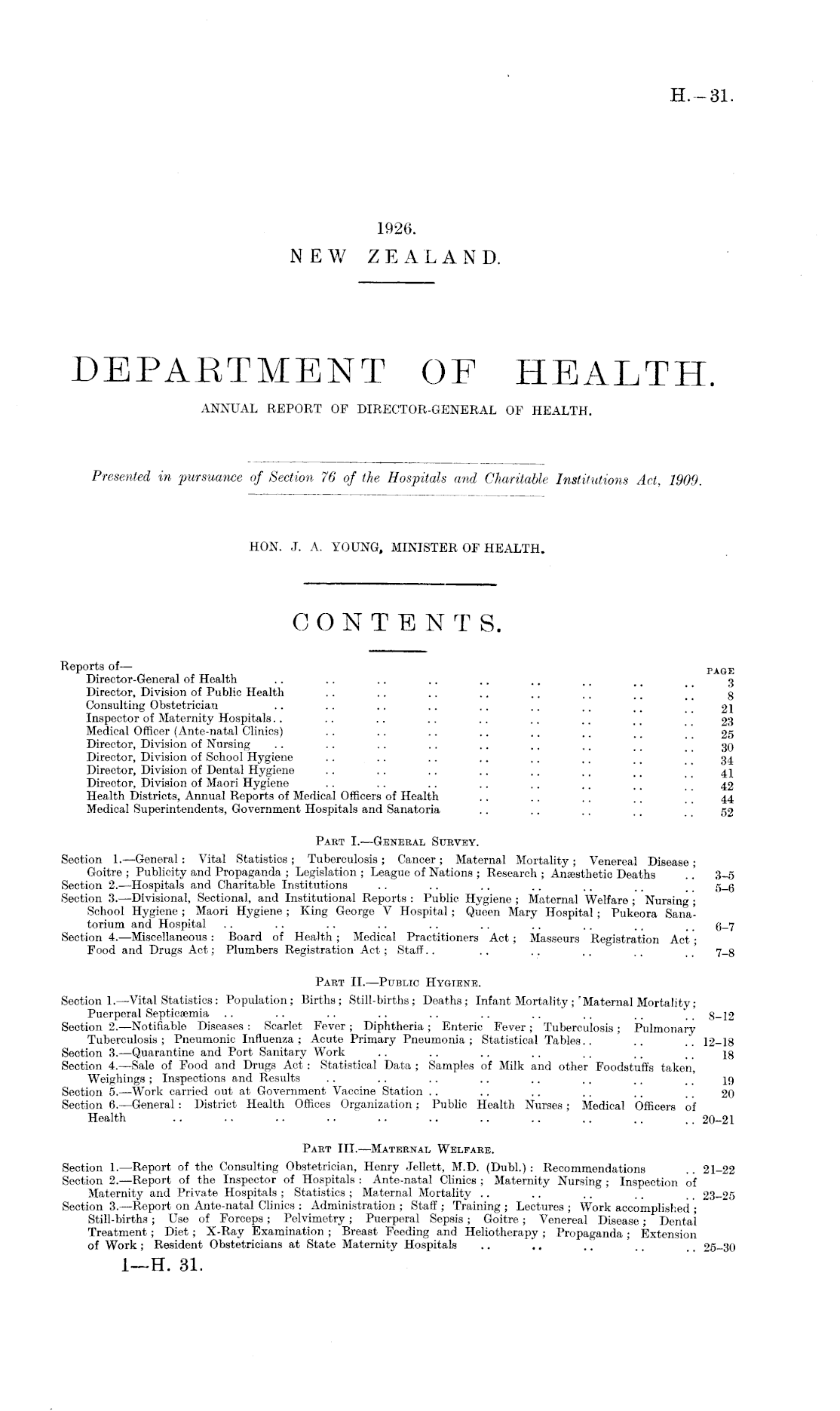 H.—31.

1926.
NEW ZEALAND.

DEPARTMENT OF HEALTH.
ANNUAL REPORT OF DIRECTOR-GENERAL OF HEALTH.

Presented in pursuance of Section 76 of the Hospitals and Charitable Institutions Act, 1909.

HON. J. A. YOUNG, MINISTER OF HEALTH.

CONTENTS.

Reports of— PAGE
Director-General of Health .. .. .. .. .. .. .. .. .. 3
Director, Division of Public Health .. .. .. .. .. .. .. .. 8
Consulting Obstetrician .. .. .. .. .. .. .. .. .. 21
Inspector of Maternity Hospitals.. .. .. .. .. .. .. .. .. 23
Medical Officer (Ante-natal Clinics) .. .. .. .. .. .. .. .. 25
Director, Division of Nursing .. .. .. .. .. .. .. .. .. 30
Director, Division of School Hygiene .. .. .. .. .. .. .. .. 34
Director, Division of Dental Hygiene .. .. .. .. .. .. .. .. 41
Director, Division of Maori Hygiene .. .. .. .. .. .. .. .. 42
Health Districts, Annual Reports of Medical Officers of Health .. .. .. .. .. 44
Medical Superintendents, Government Hospitals and Sanatoria .. .. .. .. .. 52

PART I.—GENERAL SURVEY.

Section 1.—General: Vital Statistics; Tuberculosis; Cancer; Maternal Mortality; Venereal Disease; Goitre; Publicity and Propaganda; Legislation; League of Nations; Research; Anæsthetic Deaths .. 3–5
Section 2.—Hospitals and Charitable Institutions .. .. .. .. .. .. .. 5–6
Section 3.—Divisional, Sectional, and Institutional Reports: Public Hygiene; Maternal Welfare; Nursing; School Hygiene; Maori Hygiene; King George V Hospital; Queen Mary Hospital; Pukeora Sanatorium and Hospital .. .. .. .. .. .. .. .. .. .. 6–7
Section 4.—Miscellaneous: Board of Health; Medical Practitioners Act; Masseurs Registration Act; Food and Drugs Act; Plumbers Registration Act; Staff.. .. .. .. .. .. 7–8

PART II.—PUBLIC HYGIENE.

Section 1.—Vital Statistics: Population; Births; Still-births; Deaths; Infant Mortality; Maternal Mortality; Puerperal Septicæmia .. .. .. .. .. .. .. .. .. .. 8–12
Section 2.—Notifiable Diseases: Scarlet Fever; Diphtheria; Enteric Fever; Tuberculosis; Pulmonary Tuberculosis; Pneumonic Influenza; Acute Primary Pneumonia; Statistical Tables.. .. .. 12–18
Section 3.—Quarantine and Port Sanitary Work .. .. .. .. .. .. .. 18
Section 4.—Sale of Food and Drugs Act: Statistical Data; Samples of Milk and other Foodstuffs taken, Weighings; Inspections and Results .. .. .. .. .. .. .. .. 19
Section 5.—Work carried out at Government Vaccine Station .. .. .. .. .. .. 20
Section 6.—General: District Health Offices Organization; Public Health Nurses; Medical Officers of Health .. .. .. .. .. .. .. .. .. .. .. 20–21

PART III.—MATERNAL WELFARE.

Section 1.—Report of the Consulting Obstetrician, Henry Jellett, M.D. (Dubl.): Recommendations .. 21–22
Section 2.—Report of the Inspector of Hospitals: Ante-natal Clinics; Maternity Nursing; Inspection of Maternity and Private Hospitals; Statistics; Maternal Mortality .. .. .. .. .. 23–25
Section 3.—Report on Ante-natal Clinics: Administration; Staff; Training; Lectures; Work accomplished; Still-births; Use of Forceps; Pelvimetry; Puerperal Sepsis; Goitre; Venereal Disease; Dental Treatment; Diet; X-Ray Examination; Breast Feeding and Heliotherapy; Propaganda; Extension of Work; Resident Obstetricians at State Maternity Hospitals .. .. .. .. .. 25–30

1—H. 31.